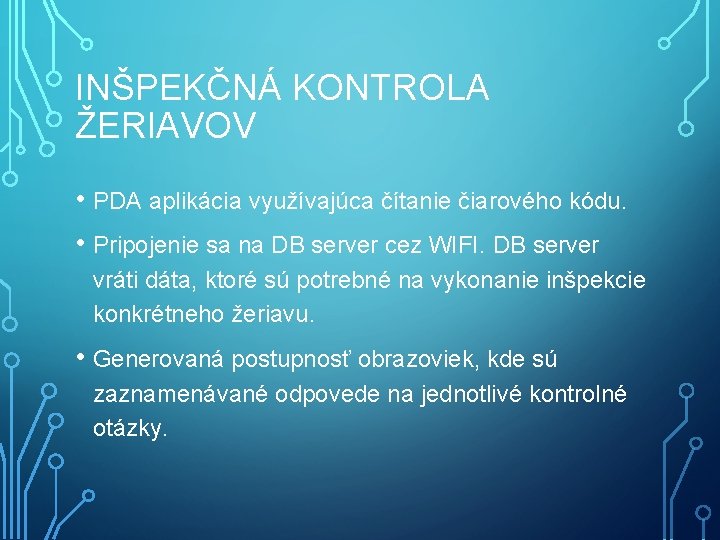 INŠPEKČNÁ KONTROLA ŽERIAVOV

• PDA aplikácia využívajúca čítanie čiarového kódu.

• Pripojenie sa na DB server cez WIFI. DB server vráti dáta, ktoré sú potrebné na vykonanie inšpekcie konkrétneho žeriavu.

• Generovaná postupnosť obrazoviek, kde sú zaznamenávané odpovede na jednotlivé kontrolné otázky.